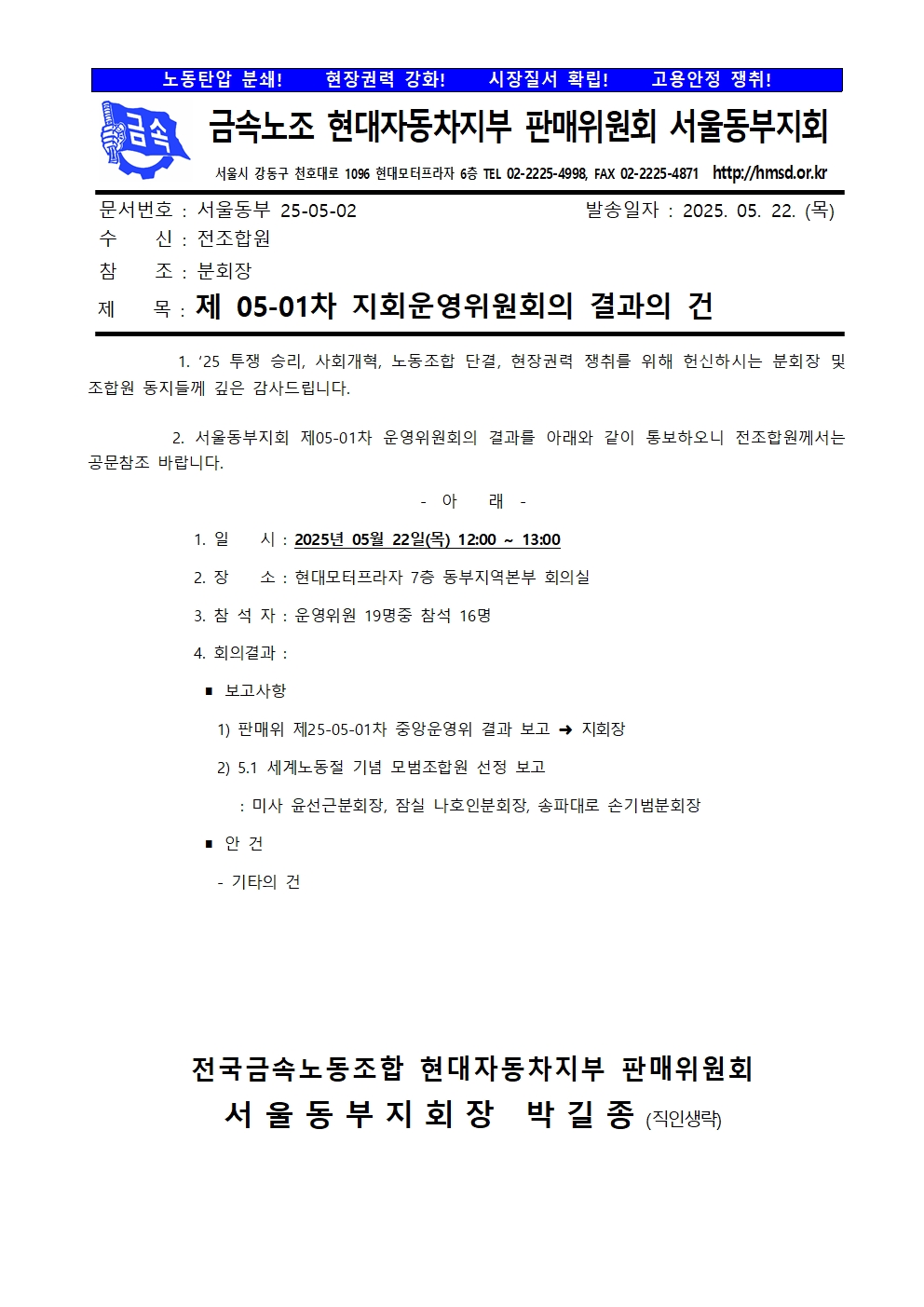 노동탄압 분쇄!　　현장권력 강화!　　시장질서 확립!　　고용안정 쟁취!

금속

금속노조 현대자동차지부 판매위원회 서울동부지회

서울시 강동구 천호대로 1096 현대모터프라자 6층 TEL 02-2225-4998, FAX 02-2225-4871 http://hmsd.or.kr

문서번호 : 서울동부 25-05-02　　발송일자 : 2025. 05. 22. (목)

수　　신 : 전조합원

참　　조 : 분회장

제　　목 : 제 05-01차 지회운영위원회의 결과의 건

1. ‘25 투쟁 승리, 사회개혁, 노동조합 단결, 현장권력 쟁취를 위해 헌신하시는 분회장 및 조합원 동지들께 깊은 감사드립니다.

2. 서울동부지회 제05-01차 운영위원회의 결과를 아래와 같이 통보하오니 전조합원께서는 공문참조 바랍니다.

- 아　　래 -

1. 일　　시 : 2025년 05월 22일(목) 12:00 ~ 13:00

2. 장　　소 : 현대모터프라자 7층 동부지역본부 회의실

3. 참 석 자 : 운영위원 19명중 참석 16명

4. 회의결과 :

■ 보고사항

1) 판매위 제25-05-01차 중앙운영위 결과 보고 ➜ 지회장

2) 5.1 세계노동절 기념 모범조합원 선정 보고

: 미사 윤선근분회장, 잠실 나호인분회장, 송파대로 손기범분회장

■ 안 건

- 기타의 건

전국금속노동조합 현대자동차지부 판매위원회

서 울 동 부 지 회 장　박 길 종 (직인생략)